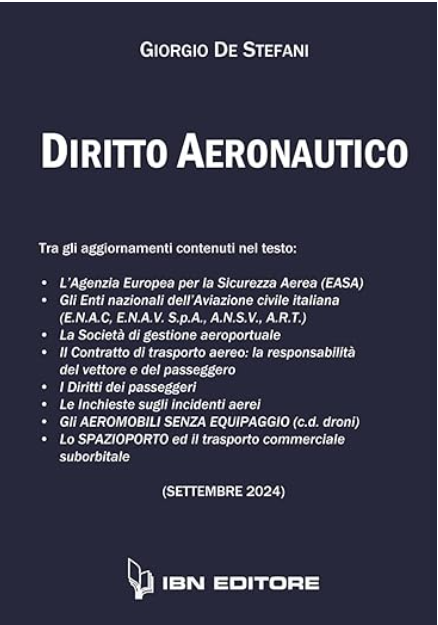 GIORGIO DE STEFANI

DIRITTO AERONAUTICO

Tra gli aggiornamenti contenuti nel testo:

• L'Agenzia Europea per la Sicurezza Aerea (EASA)
• Gli Enti nazionali dell'Aviazione civile italiana (E.N.A.C, E.N.A.V. S.p.A., A.N.S.V., A.R.T.)
• La Società di gestione aeroportuale
• Il Contratto di trasporto aereo: la responsabilità del vettore e del passeggero
• I Diritti dei passeggeri
• Le Inchieste sugli incidenti aerei
• Gli AEROMOBILI SENZA EQUIPAGGIO (c.d. droni)
• Lo SPAZIOPORTO ed il trasporto commerciale suborbitale

(SETTEMBRE 2024)

IBN EDITORE